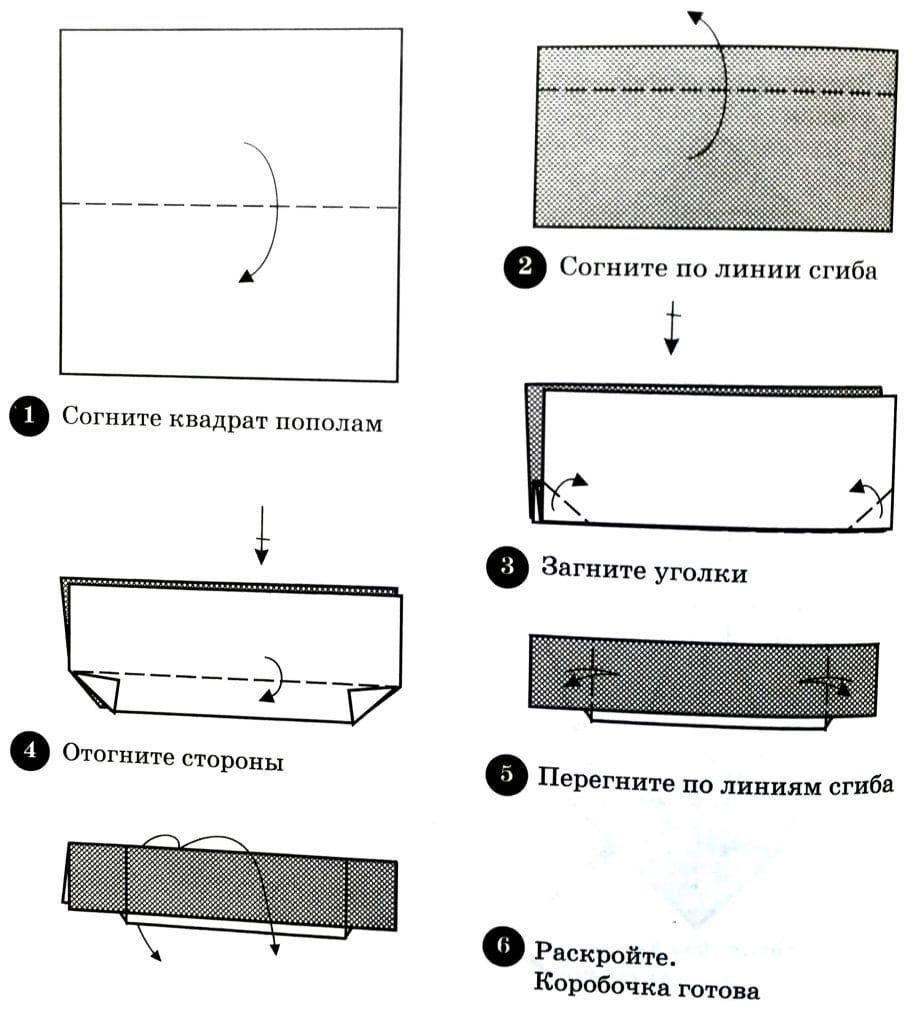 1 Согните квадрат пополам

2 Согните по линии сгиба

3 Загните уголки

4 Отогните стороны

5 Перегните по линиям сгиба

6 Раскройте. Коробочка готова